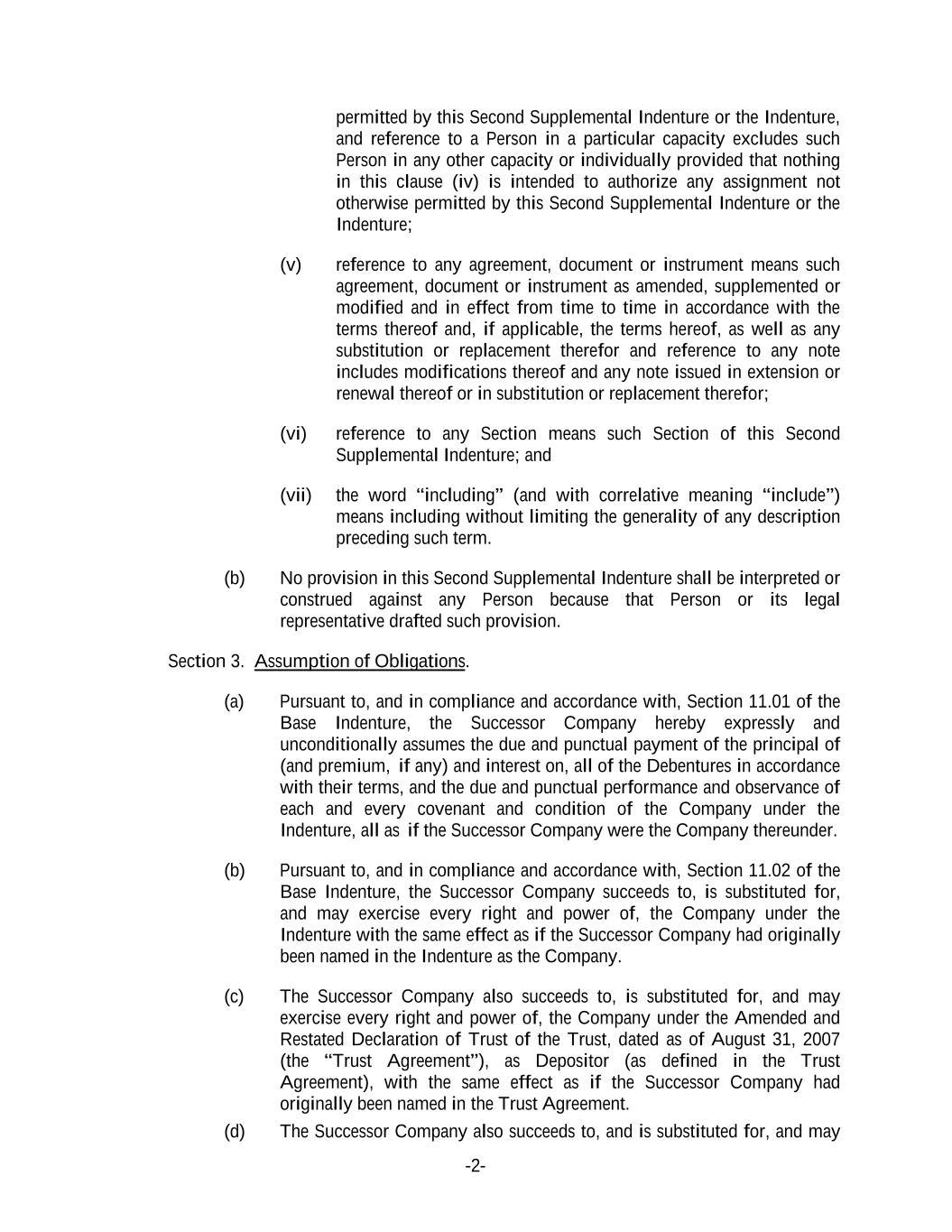 permitted by this Second Supplemental Indenture or the Indenture, and reference to a Person in a particular capacity excludes such Person in any other capacity or individually provided that nothing in this clause (iv) is intended to authorize any assignment not otherwise permitted by this Second Supplemental Indenture or the Indenture;

(v) reference to any agreement, document or instrument means such agreement, document or instrument as amended, supplemented or modified and in effect from time to time in accordance with the terms thereof and, if applicable, the terms hereof, as well as any substitution or replacement therefor and reference to any note includes modifications thereof and any note issued in extension or renewal thereof or in substitution or replacement therefor;

(vi) reference to any Section means such Section of this Second Supplemental Indenture; and

(vii) the word “including” (and with correlative meaning “include”) means including without limiting the generality of any description preceding such term.

(b) No provision in this Second Supplemental Indenture shall be interpreted or construed against any Person because that Person or its legal representative drafted such provision.

Section 3. Assumption of Obligations.

(a) Pursuant to, and in compliance and accordance with, Section 11.01 of the Base Indenture, the Successor Company hereby expressly and unconditionally assumes the due and punctual payment of the principal of (and premium, if any) and interest on, all of the Debentures in accordance with their terms, and the due and punctual performance and observance of each and every covenant and condition of the Company under the Indenture, all as if the Successor Company were the Company thereunder.

(b) Pursuant to, and in compliance and accordance with, Section 11.02 of the Base Indenture, the Successor Company succeeds to, is substituted for, and may exercise every right and power of, the Company under the Indenture with the same effect as if the Successor Company had originally been named in the Indenture as the Company.

(c) The Successor Company also succeeds to, is substituted for, and may exercise every right and power of, the Company under the Amended and Restated Declaration of Trust of the Trust, dated as of August 31, 2007 (the “Trust Agreement”), as Depositor (as defined in the Trust Agreement), with the same effect as if the Successor Company had originally been named in the Trust Agreement.

(d) The Successor Company also succeeds to, and is substituted for, and may

-2-